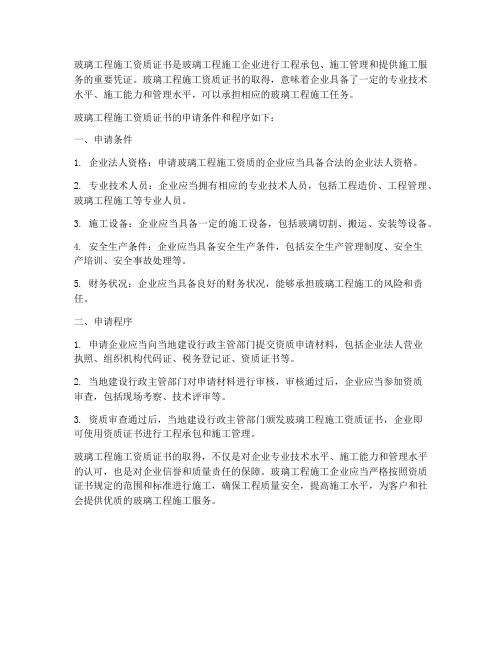 玻璃工程施工资质证书是玻璃工程施工企业进行工程承包、施工管理和提供施工服务的重要凭证。玻璃工程施工资质证书的取得，意味着企业具备了一定的专业技术水平、施工能力和管理水平，可以承担相应的玻璃工程施工任务。

玻璃工程施工资质证书的申请条件和程序如下：

一、申请条件

1. 企业法人资格：申请玻璃工程施工资质的企业应当具备合法的企业法人资格。

2. 专业技术人员：企业应当拥有相应的专业技术人员，包括工程造价、工程管理、玻璃工程施工等专业人员。

3. 施工设备：企业应当具备一定的施工设备，包括玻璃切割、搬运、安装等设备。

4. 安全生产条件：企业应当具备安全生产条件，包括安全生产管理制度、安全生产培训、安全事故处理等。

5. 财务状况：企业应当具备良好的财务状况，能够承担玻璃工程施工的风险和责任。

二、申请程序

1. 申请企业应当向当地建设行政主管部门提交资质申请材料，包括企业法人营业执照、组织机构代码证、税务登记证、资质证书等。

2. 当地建设行政主管部门对申请材料进行审核，审核通过后，企业应当参加资质审查，包括现场考察、技术评审等。

3. 资质审查通过后，当地建设行政主管部门颁发玻璃工程施工资质证书，企业即可使用资质证书进行工程承包和施工管理。

玻璃工程施工资质证书的取得，不仅是对企业专业技术水平、施工能力和管理水平的认可，也是对企业信誉和质量责任的保障。玻璃工程施工企业应当严格按照资质证书规定的范围和标准进行施工，确保工程质量安全，提高施工水平，为客户和社会提供优质的玻璃工程施工服务。